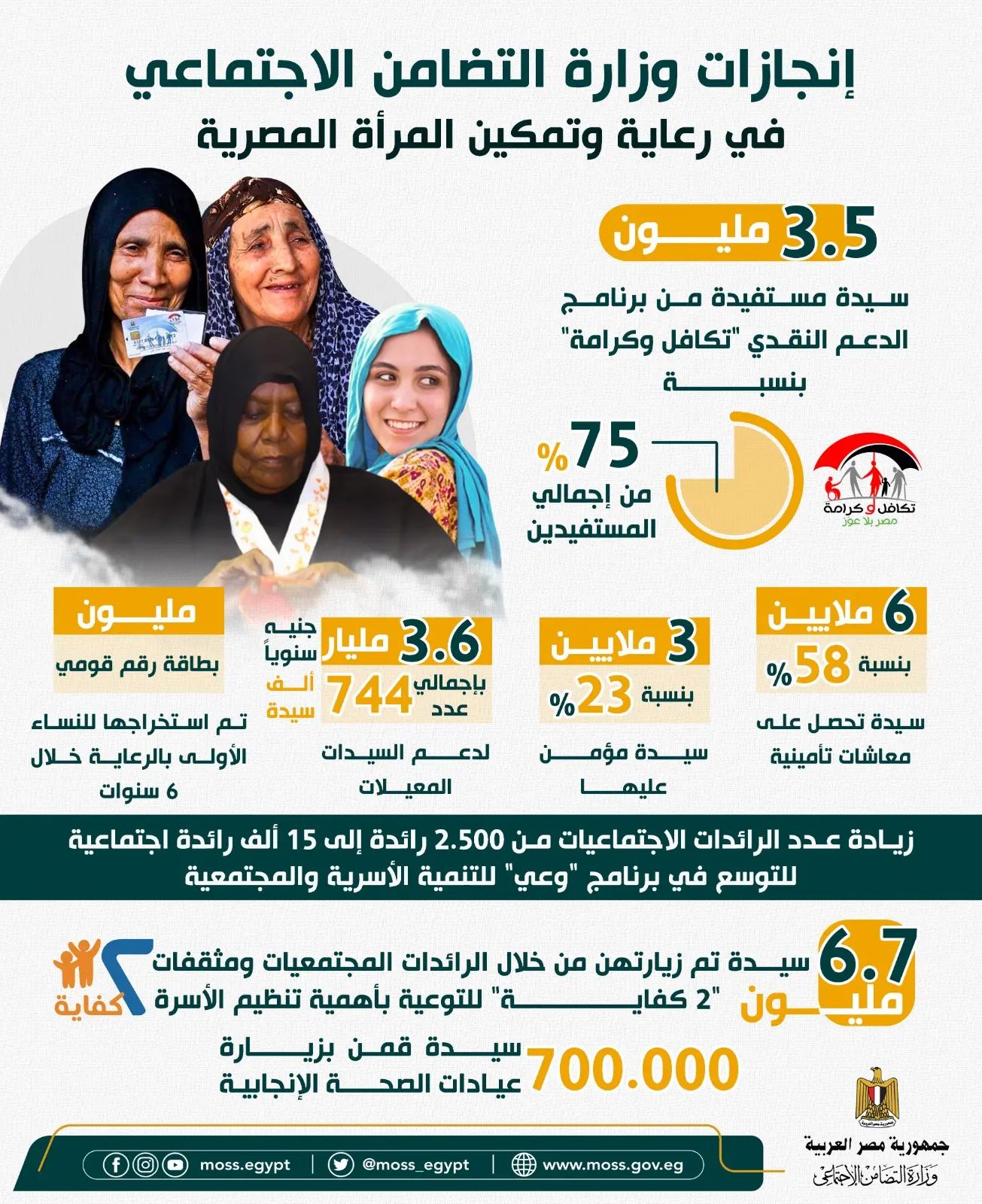 إنجازات وزارة التضامن الاجتماعي
في رعاية وتمكين المرأة المصرية

3.5 مليون
سيدة مستفيدة من برنامج الدعم النقدي "تكافل وكرامة" بنسبة

75 %
من إجمالي المستفيدين

تكافل و كرامة
مصر بلا عوز

6 ملايين
بنسبة 58 %
سيدة تحصل على معاشات تأمينية

3 ملايين
بنسبة 23 %
سيدة مؤمن عليها

3.6 مليار جنيه سنوياً
بإجمالي عدد 744 ألف سيدة
لدعم السيدات المعيلات

مليون
بطاقة رقم قومي
تم استخراجها للنساء الأولى بالرعاية خلال 6 سنوات

زيادة عدد الرائدات الاجتماعيات من 2.500 رائدة إلى 15 ألف رائدة اجتماعية للتوسع في برنامج "وعي" للتنمية الأسرية والمجتمعية

6.7 مليون
سيدة تم زيارتهن من خلال الرائدات المجتمعيات ومثقفات "2 كفاية" للتوعية بأهمية تنظيم الأسرة

2 كفاية

700.000
سيدة قمن بزيارة عيادات الصحة الإنجابية

جمهورية مصر العربية
وزارة التضامن الاجتماعي

moss.egypt | @moss_egypt | www.moss.gov.eg